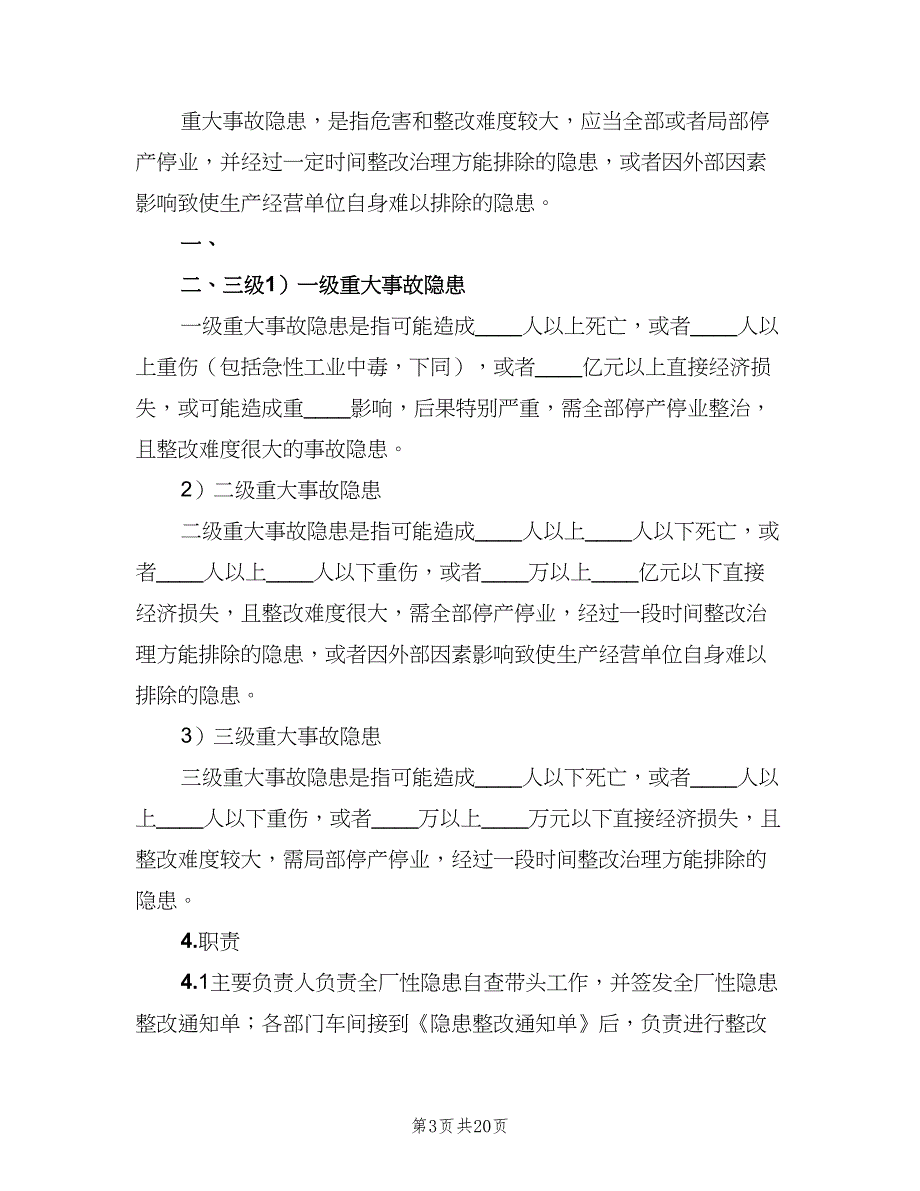 重大事故隐患，是指危害和整改难度较大，应当全部或者局部停产停业，并经过一定时间整改治理方能排除的隐患，或者因外部因素影响致使生产经营单位自身难以排除的隐患。

一、

二、三级1）一级重大事故隐患

一级重大事故隐患是指可能造成____人以上死亡，或者____人以上重伤（包括急性工业中毒，下同），或者____亿元以上直接经济损失，或可能造成重____影响，后果特别严重，需全部停产停业整治，且整改难度很大的事故隐患。

2）二级重大事故隐患

二级重大事故隐患是指可能造成____人以上____人以下死亡，或者____人以上____人以下重伤，或者____万以上____亿元以下直接经济损失，且整改难度很大，需全部停产停业，经过一段时间整改治理方能排除的隐患，或者因外部因素影响致使生产经营单位自身难以排除的隐患。

3）三级重大事故隐患

三级重大事故隐患是指可能造成____人以下死亡，或者____人以上____人以下重伤，或者____万以上____万元以下直接经济损失，且整改难度较大，需局部停产停业，经过一段时间整改治理方能排除的隐患。

4.职责

4.1主要负责人负责全厂性隐患自查带头工作，并签发全厂性隐患整改通知单；各部门车间接到《隐患整改通知单》后，负责进行整改

第3页 共20页